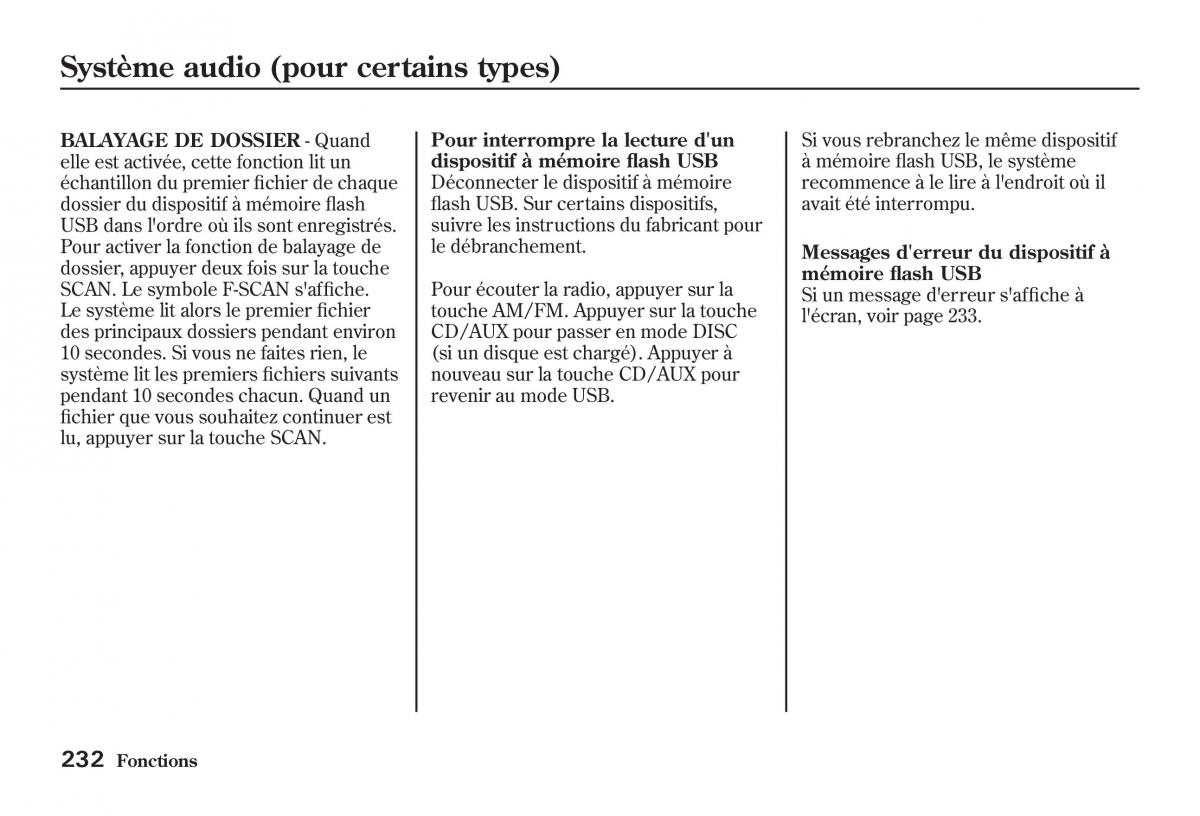 Système audio (pour certains types)

BALAYAGE DE DOSSIER - Quand elle est activée, cette fonction lit un échantillon du premier fichier de chaque dossier du dispositif à mémoire flash USB dans l'ordre où ils sont enregistrés. Pour activer la fonction de balayage de dossier, appuyer deux fois sur la touche SCAN. Le symbole F-SCAN s'affiche. Le système lit alors le premier fichier des principaux dossiers pendant environ 10 secondes. Si vous ne faites rien, le système lit les premiers fichiers suivants pendant 10 secondes chacun. Quand un fichier que vous souhaitez continuer est lu, appuyer sur la touche SCAN.

Pour interrompre la lecture d'un dispositif à mémoire flash USB
Déconnecter le dispositif à mémoire flash USB. Sur certains dispositifs, suivre les instructions du fabricant pour le débranchement.

Pour écouter la radio, appuyer sur la touche AM/FM. Appuyer sur la touche CD/AUX pour passer en mode DISC (si un disque est chargé). Appuyer à nouveau sur la touche CD/AUX pour revenir au mode USB.

Si vous rebranchez le même dispositif à mémoire flash USB, le système recommence à le lire à l'endroit où il avait été interrompu.

Messages d'erreur du dispositif à mémoire flash USB
Si un message d'erreur s'affiche à l'écran, voir page 233.

232 Fonctions